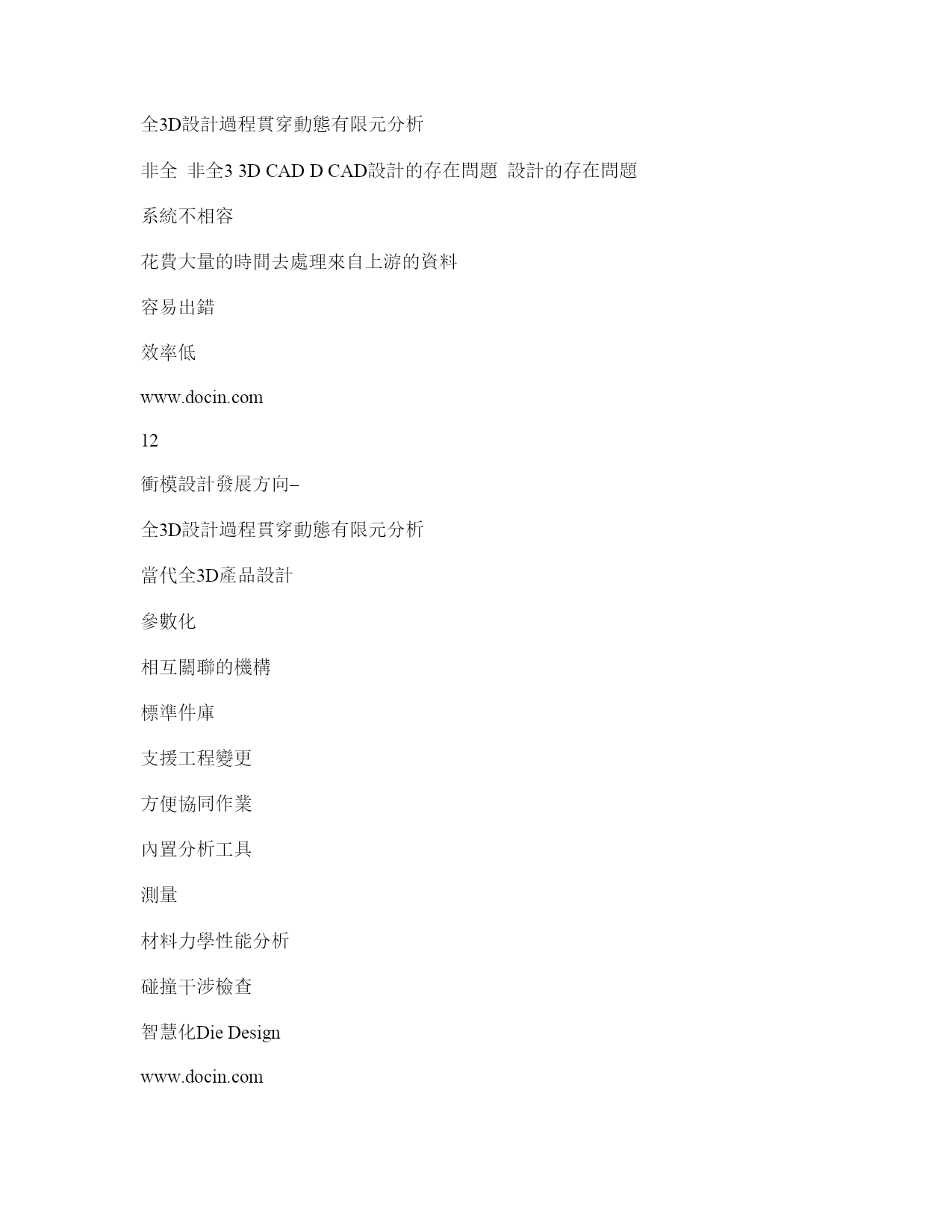 全3D設計過程貫穿動態有限元分析

非全  非全3 3D CAD D CAD設計的存在問題  設計的存在問題

系統不相容

花費大量的時間去處理來自上游的資料

容易出錯

效率低

www.docin.com

12

衝模設計發展方向–

全3D設計過程貫穿動態有限元分析

當代全3D產品設計

參數化

相互關聯的機構

標準件庫

支援工程變更

方便協同作業

內置分析工具

測量

材料力學性能分析

碰撞干涉檢查

智慧化Die Design

www.docin.com